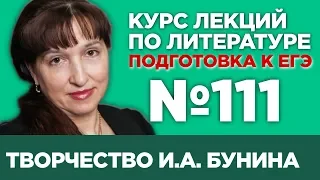 КУРС ЛЕКЦИЙ ПО ЛИТЕРАТУРЕ
ПОДГОТОВКА К ЕГЭ

№111

ТВОРЧЕСТВО И.А. БУНИНА